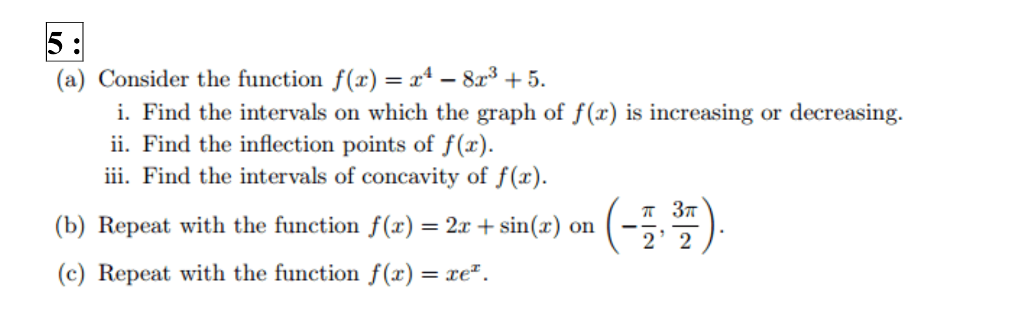 5 :

(a) Consider the function $f(x) = x^4 - 8x^3 + 5$.

i. Find the intervals on which the graph of $f(x)$ is increasing or decreasing.

ii. Find the inflection points of $f(x)$.

iii. Find the intervals of concavity of $f(x)$.

(b) Repeat with the function $f(x) = 2x + \sin(x)$ on $\left(-\frac{\pi}{2}, \frac{3\pi}{2}\right)$.

(c) Repeat with the function $f(x) = xe^x$.